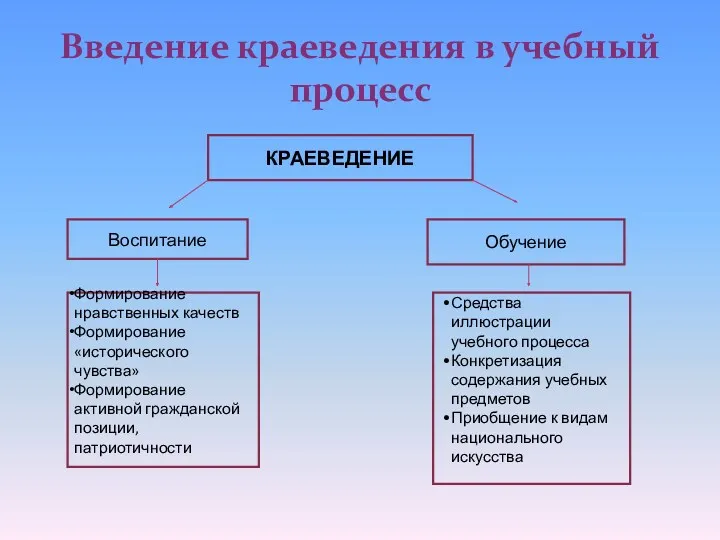 Введение краеведения в учебный процесс

КРАЕВЕДЕНИЕ

Воспитание

Обучение

•Формирование нравственных качеств
•Формирование «исторического чувства»
•Формирование активной гражданской позиции, патриотичности

•Средства иллюстрации учебного процесса
•Конкретизация содержания учебных предметов
•Приобщение к видам национального искусства